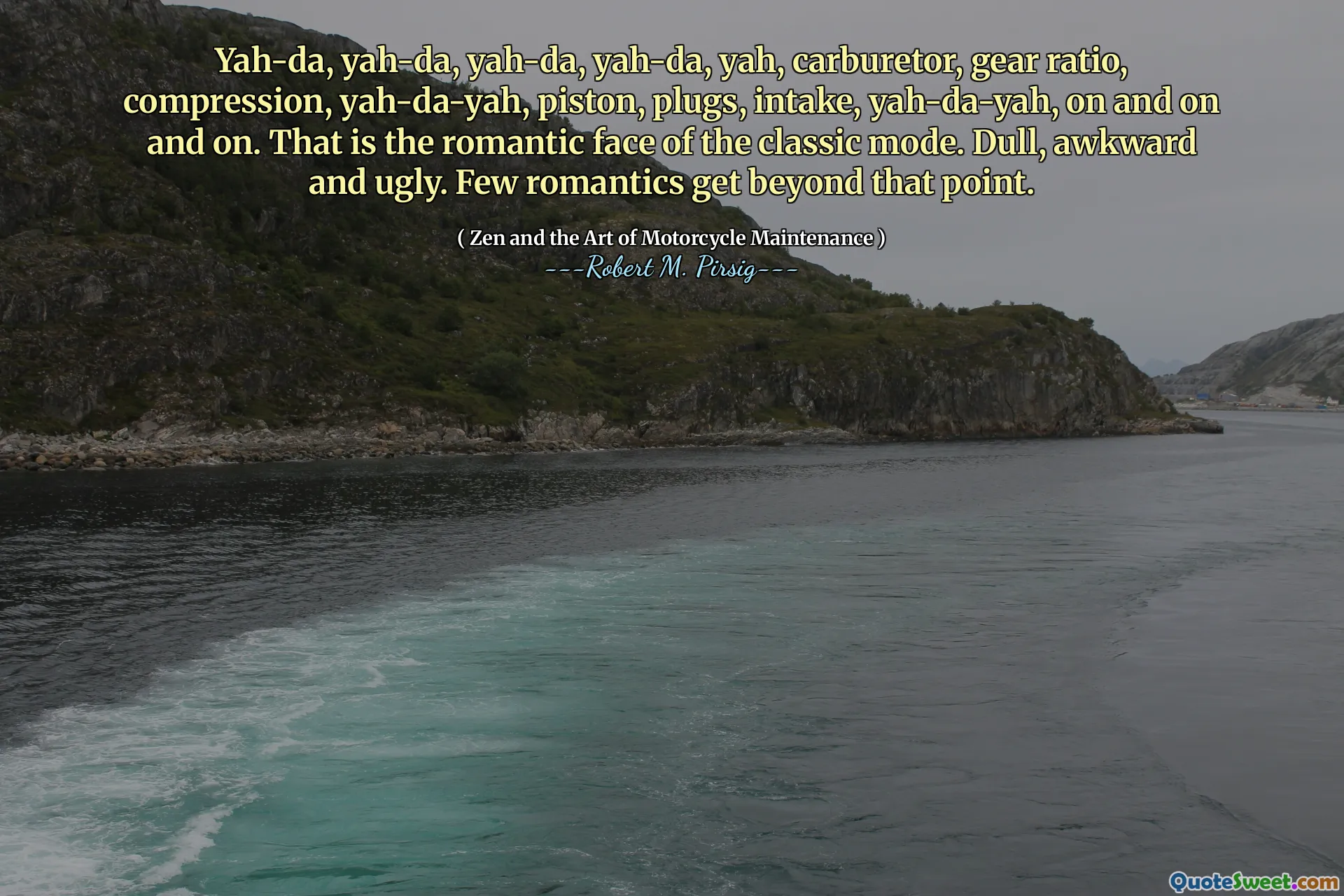 Yah-da, yah-da, yah-da, yah-da, yah, carburetor, gear ratio, compression, yah-da-yah, piston, plugs, intake, yah-da-yah, on and on and on. That is the romantic face of the classic mode. Dull, awkward and ugly. Few romantics get beyond that point.

( Zen and the Art of Motorcycle Maintenance )
---Robert M. Pirsig---

QuoteSweet.com